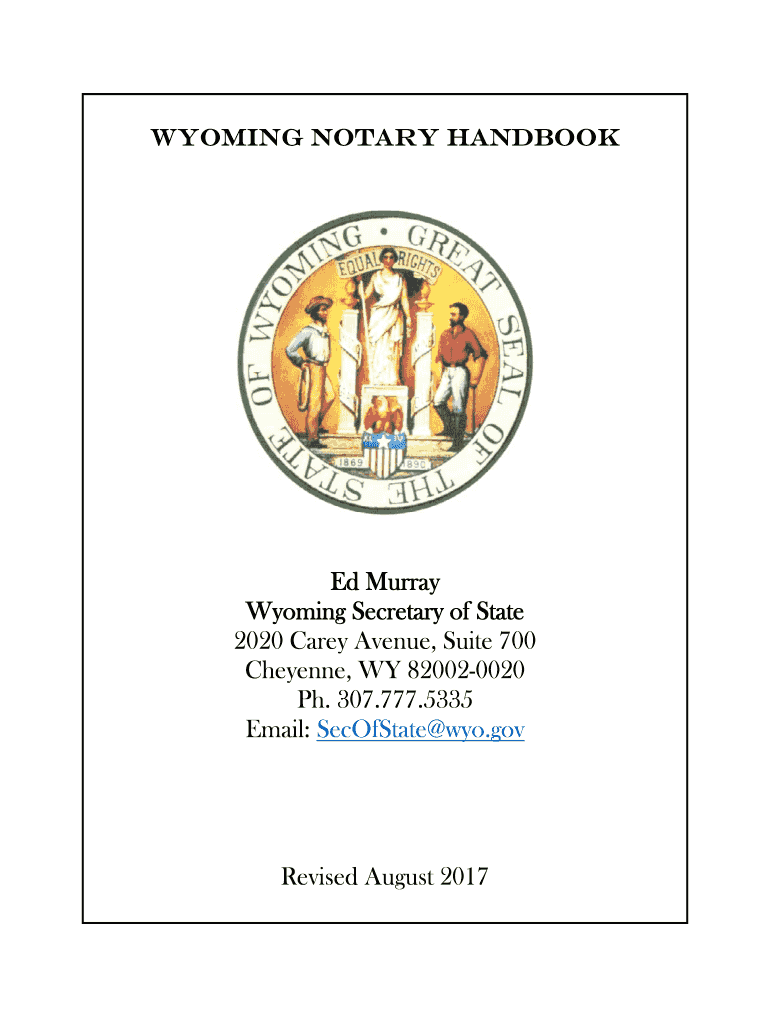 WYOMING NOTARY HANDBOOK

GREAT SEAL OF THE STATE OF WYOMING
EQUAL RIGHTS
1869 1890

Ed Murray
Wyoming Secretary of State
2020 Carey Avenue, Suite 700
Cheyenne, WY 82002-0020
Ph. 307.777.5335
Email: SecOfState@wyo.gov

Revised August 2017